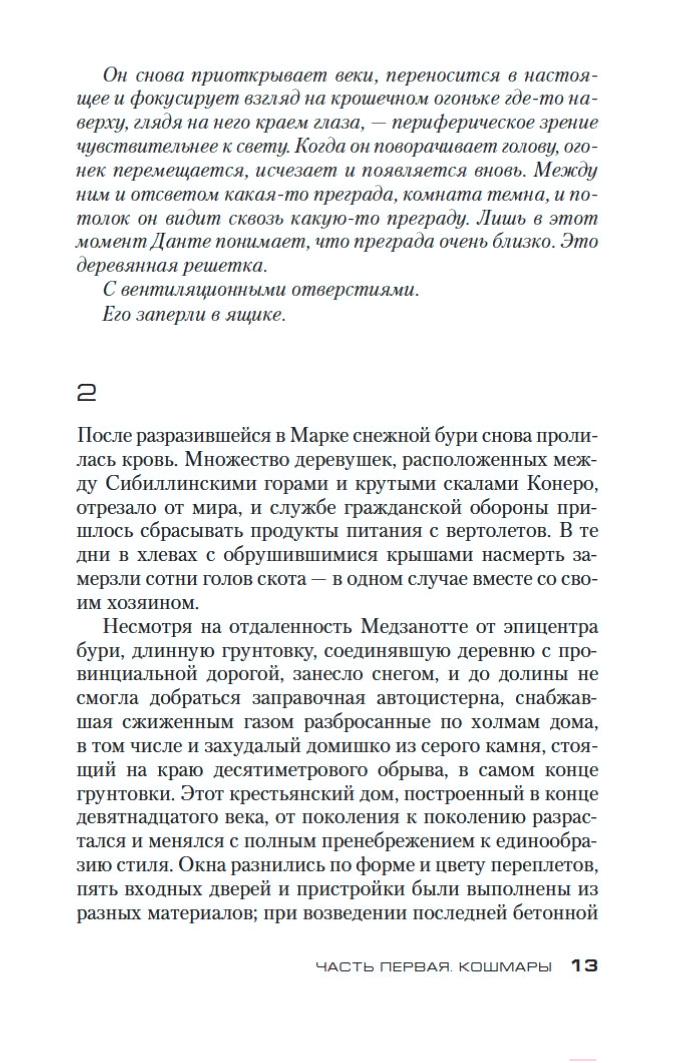 Он снова приоткрывает веки, переносится в настоящее и фокусирует взгляд на крошечном огоньке где-то наверху, глядя на него краем глаза, — периферическое зрение чувствительнее к свету. Когда он поворачивает голову, огонек перемещается, исчезает и появляется вновь. Между ним и отсветом какая-то преграда, комната темна, и потолок он видит сквозь какую-то преграду. Лишь в этот момент Данте понимает, что преграда очень близко. Это деревянная решетка.

С вентиляционными отверстиями.

Его заперли в ящике.

2

После разразившейся в Марке снежной бури снова пролилась кровь. Множество деревушек, расположенных между Сибиллинскими горами и крутыми скалами Конеро, отрезало от мира, и службе гражданской обороны пришлось сбрасывать продукты питания с вертолетов. В те дни в хлевах с обрушившимися крышами насмерть замерзли сотни голов скота — в одном случае вместе со своим хозяином.

Несмотря на отдаленность Медзанотте от эпицентра бури, длинную грунтовку, соединявшую деревню с провинциальной дорогой, занесло снегом, и до долины не смогла добраться заправочная автоцистерна, снабжавшая сжиженным газом разбросанные по холмам дома, в том числе и захудалый домишко из серого камня, стоящий на краю десятиметрового обрыва, в самом конце грунтовки. Этот крестьянский дом, построенный в конце девятнадцатого века, от поколения к поколению разрастался и менялся с полным пренебрежением к единообразию стиля. Окна разнились по форме и цвету переплетов, пять входных дверей и пристройки были выполнены из разных материалов; при возведении последней бетонной

ЧАСТЬ ПЕРВАЯ. КОШМАРЫ 13